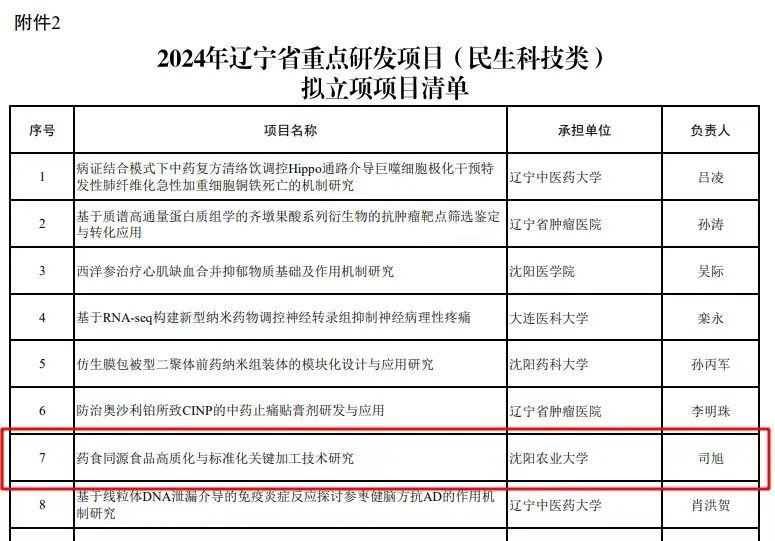 附件2

2024年辽宁省重点研发项目（民生科技类）
拟立项项目清单

| 序号 | 项目名称 | 承担单位 | 负责人 |
|---|---|---|---|
| 1 | 病证结合模式下中药复方清络饮调控Hippo通路介导巨噬细胞极化干预特发性肺纤维化急性加重细胞铜铁死亡的机制研究 | 辽宁中医药大学 | 吕凌 |
| 2 | 基于质谱高通量蛋白质组学的齐墩果酸系列衍生物的抗肿瘤靶点筛选鉴定与转化应用 | 辽宁省肿瘤医院 | 孙涛 |
| 3 | 西洋参治疗心肌缺血合并抑郁物质基础及作用机制研究 | 沈阳医学院 | 吴际 |
| 4 | 基于RNA-seq构建新型纳米药物调控神经转录组抑制神经病理性疼痛 | 大连医科大学 | 栾永 |
| 5 | 仿生膜包被型二聚体前药纳米组装体的模块化设计与应用研究 | 沈阳药科大学 | 孙丙军 |
| 6 | 防治奥沙利铂所致CINP的中药止痛贴膏剂研发与应用 | 辽宁省肿瘤医院 | 李明珠 |
| 7 | 药食同源食品高质化与标准化关键加工技术研究 | 沈阳农业大学 | 司旭 |
| 8 | 基于线粒体DNA泄漏介导的免疫炎症反应探讨参枣健脑方抗AD的作用机制研究 | 辽宁中医药大学 | 肖洪贺 |